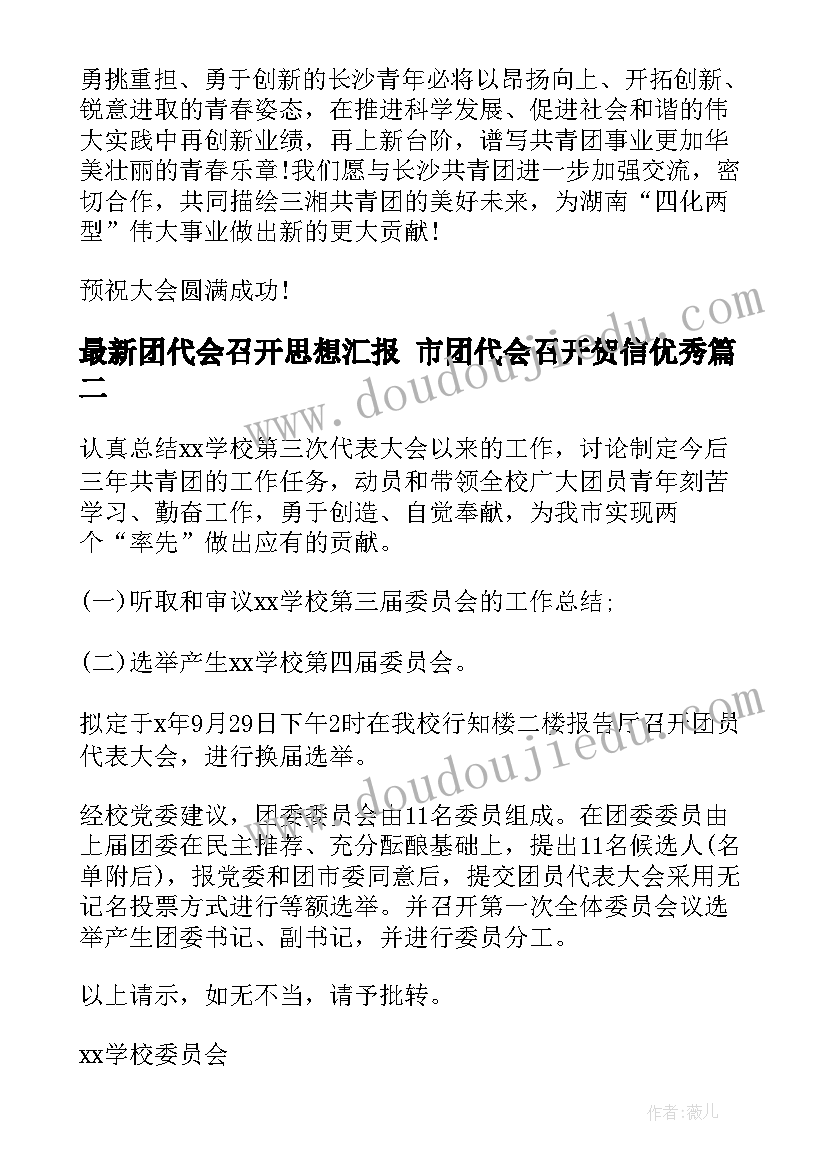 勇挑重担、勇于创新的长沙青年必将以昂扬向上、开拓创新、锐意进取的青春姿态，在推进科学发展、促进社会和谐的伟大实践中再创新业绩，再上新台阶，谱写共青团事业更加华美壮丽的青春乐章!我们愿与长沙共青团进一步加强交流，密切合作，共同描绘三湘共青团的美好未来，为湖南“四化两型”伟大事业做出新的更大贡献!

预祝大会圆满成功!

最新团代会召开思想汇报 市团代会召开贺信优秀篇二

认真总结xx学校第三次代表大会以来的工作，讨论制定今后三年共青团的工作任务，动员和带领全校广大团员青年刻苦学习、勤奋工作，勇于创造、自觉奉献，为我市实现两个“率先”做出应有的贡献。

(一)听取和审议xx学校第三届委员会的工作总结;

(二)选举产生xx学校第四届委员会。

拟定于x年9月29日下午2时在我校行知楼二楼报告厅召开团员代表大会，进行换届选举。

经校党委建议，团委委员会由11名委员组成。在团委委员由上届团委在民主推荐、充分酝酿基础上，提出11名候选人(名单附后)，报党委和团市委同意后，提交团员代表大会采用无记名投票方式进行等额选举。并召开第一次全体委员会议选举产生团委书记、副书记，并进行委员分工。

以上请示，如无不当，请予批转。

xx学校委员会

www.doudoujiedu.com

www.doudoujiedu.com

作者:薇儿